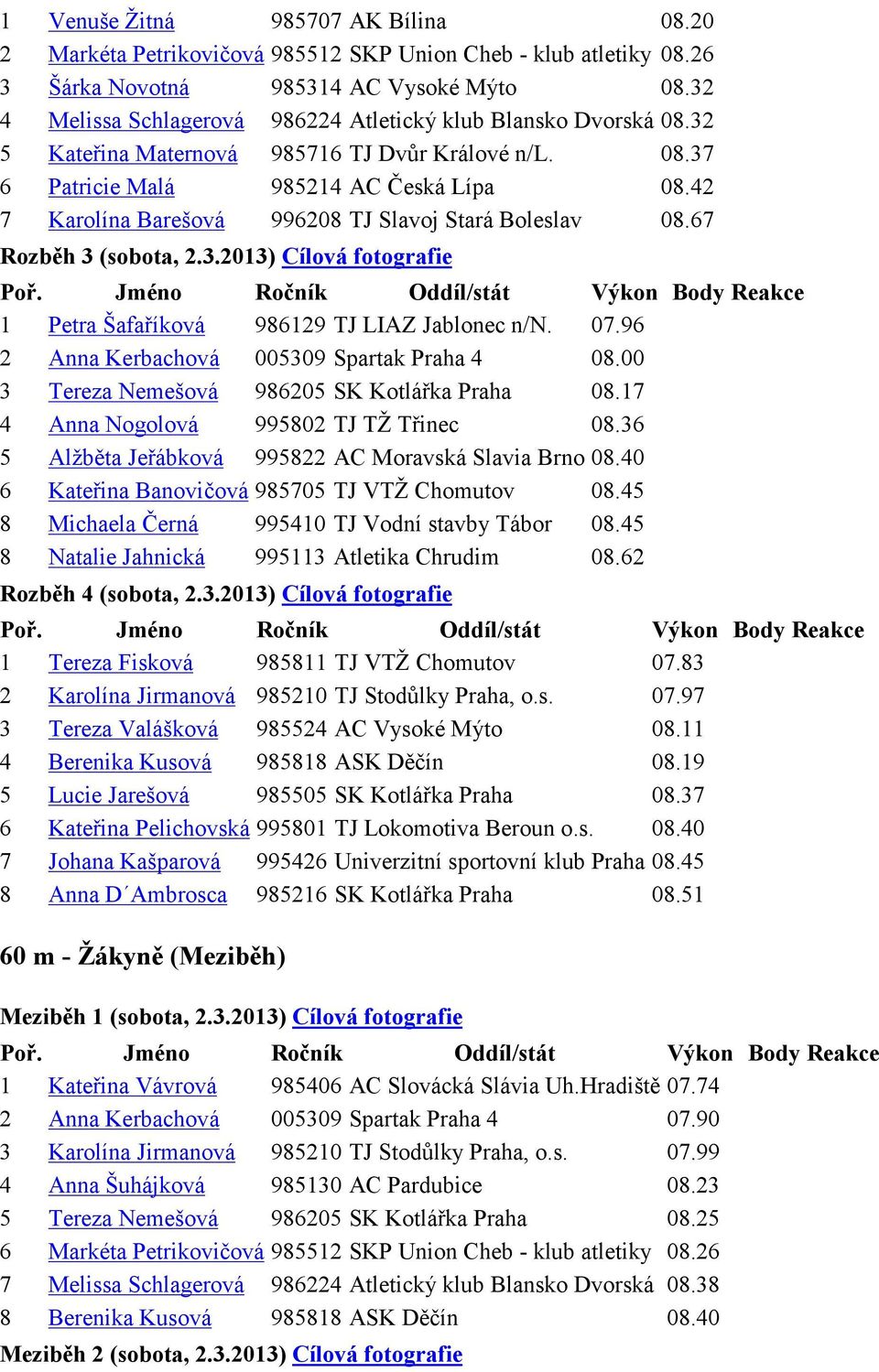 | | | | | | | |
|---|---|---|---|---|---|---|
| 1 | Venuše Žitná | 985707 | AK Bílina | 08.20 | | |
| 2 | Markéta Petrikovičová | 985512 | SKP Union Cheb - klub atletiky | 08.26 | | |
| 3 | Šárka Novotná | 985314 | AC Vysoké Mýto | 08.32 | | |
| 4 | Melissa Schlagerová | 986224 | Atletický klub Blansko Dvorská | 08.32 | | |
| 5 | Kateřina Maternová | 985716 | TJ Dvůr Králové n/L. | 08.37 | | |
| 6 | Patricie Malá | 985214 | AC Česká Lípa | 08.42 | | |
| 7 | Karolína Barešová | 996208 | TJ Slavoj Stará Boleslav | 08.67 | | |

Rozběh 3 (sobota, 2.3.2013) Cílová fotografie

| Poř. | Jméno | Ročník | Oddíl/stát | Výkon | Body | Reakce |
|---|---|---|---|---|---|---|
| 1 | Petra Šafaříková | 986129 | TJ LIAZ Jablonec n/N. | 07.96 | | |
| 2 | Anna Kerbachová | 005309 | Spartak Praha 4 | 08.00 | | |
| 3 | Tereza Nemešová | 986205 | SK Kotlářka Praha | 08.17 | | |
| 4 | Anna Nogolová | 995802 | TJ TŽ Třinec | 08.36 | | |
| 5 | Alžběta Jeřábková | 995822 | AC Moravská Slavia Brno | 08.40 | | |
| 6 | Kateřina Banovičová | 985705 | TJ VTŽ Chomutov | 08.45 | | |
| 8 | Michaela Černá | 995410 | TJ Vodní stavby Tábor | 08.45 | | |
| 8 | Natalie Jahnická | 995113 | Atletika Chrudim | 08.62 | | |

Rozběh 4 (sobota, 2.3.2013) Cílová fotografie

| Poř. | Jméno | Ročník | Oddíl/stát | Výkon | Body | Reakce |
|---|---|---|---|---|---|---|
| 1 | Tereza Fisková | 985811 | TJ VTŽ Chomutov | 07.83 | | |
| 2 | Karolína Jirmanová | 985210 | TJ Stodůlky Praha, o.s. | 07.97 | | |
| 3 | Tereza Valášková | 985524 | AC Vysoké Mýto | 08.11 | | |
| 4 | Berenika Kusová | 985818 | ASK Děčín | 08.19 | | |
| 5 | Lucie Jarešová | 985505 | SK Kotlářka Praha | 08.37 | | |
| 6 | Kateřina Pelichovská | 995801 | TJ Lokomotiva Beroun o.s. | 08.40 | | |
| 7 | Johana Kašparová | 995426 | Univerzitní sportovní klub Praha | 08.45 | | |
| 8 | Anna D´Ambrosca | 985216 | SK Kotlářka Praha | 08.51 | | |

60 m - Žákyně (Meziběh)

Meziběh 1 (sobota, 2.3.2013) Cílová fotografie

| Poř. | Jméno | Ročník | Oddíl/stát | Výkon | Body | Reakce |
|---|---|---|---|---|---|---|
| 1 | Kateřina Vávrová | 985406 | AC Slovácká Slávia Uh.Hradiště | 07.74 | | |
| 2 | Anna Kerbachová | 005309 | Spartak Praha 4 | 07.90 | | |
| 3 | Karolína Jirmanová | 985210 | TJ Stodůlky Praha, o.s. | 07.99 | | |
| 4 | Anna Šuhájková | 985130 | AC Pardubice | 08.23 | | |
| 5 | Tereza Nemešová | 986205 | SK Kotlářka Praha | 08.25 | | |
| 6 | Markéta Petrikovičová | 985512 | SKP Union Cheb - klub atletiky | 08.26 | | |
| 7 | Melissa Schlagerová | 986224 | Atletický klub Blansko Dvorská | 08.38 | | |
| 8 | Berenika Kusová | 985818 | ASK Děčín | 08.40 | | |

Meziběh 2 (sobota, 2.3.2013) Cílová fotografie